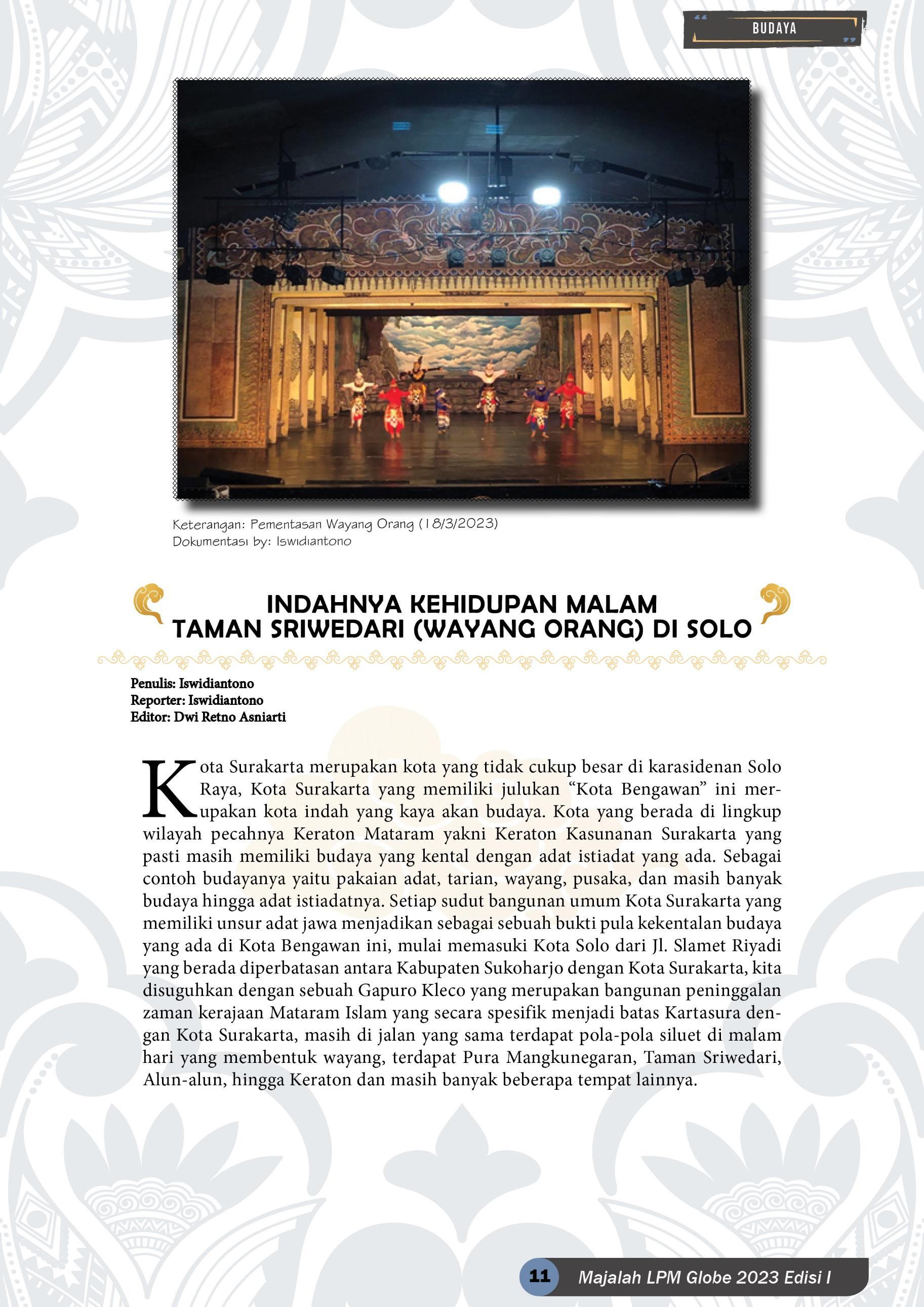 BUDAYA

Keterangan: Pementasan Wayang Orang (18/3/2023)
Dokumentasi by: Iswidiantono

INDAHNYA KEHIDUPAN MALAM
TAMAN SRIWEDARI (WAYANG ORANG) DI SOLO

Penulis: Iswidiantono
Reporter: Iswidiantono
Editor: Dwi Retno Asniarti

Kota Surakarta merupakan kota yang tidak cukup besar di karasidenan Solo Raya, Kota Surakarta yang memiliki julukan "Kota Bengawan" ini merupakan kota indah yang kaya akan budaya. Kota yang berada di lingkup wilayah pecahnya Keraton Mataram yakni Keraton Kasunanan Surakarta yang pasti masih memiliki budaya yang kental dengan adat istiadat yang ada. Sebagai contoh budayanya yaitu pakaian adat, tarian, wayang, pusaka, dan masih banyak budaya hingga adat istiadatnya. Setiap sudut bangunan umum Kota Surakarta yang memiliki unsur adat jawa menjadikan sebagai sebuah bukti pula kekentalan budaya yang ada di Kota Bengawan ini, mulai memasuki Kota Solo dari Jl. Slamet Riyadi yang berada diperbatasan antara Kabupaten Sukoharjo dengan Kota Surakarta, kita disuguhkan dengan sebuah Gapuro Kleco yang merupakan bangunan peninggalan zaman kerajaan Mataram Islam yang secara spesifik menjadi batas Kartasura dengan Kota Surakarta, masih di jalan yang sama terdapat pola-pola siluet di malam hari yang membentuk wayang, terdapat Pura Mangkunegaran, Taman Sriwedari, Alun-alun, hingga Keraton dan masih banyak beberapa tempat lainnya.

11 Majalah LPM Globe 2023 Edisi I